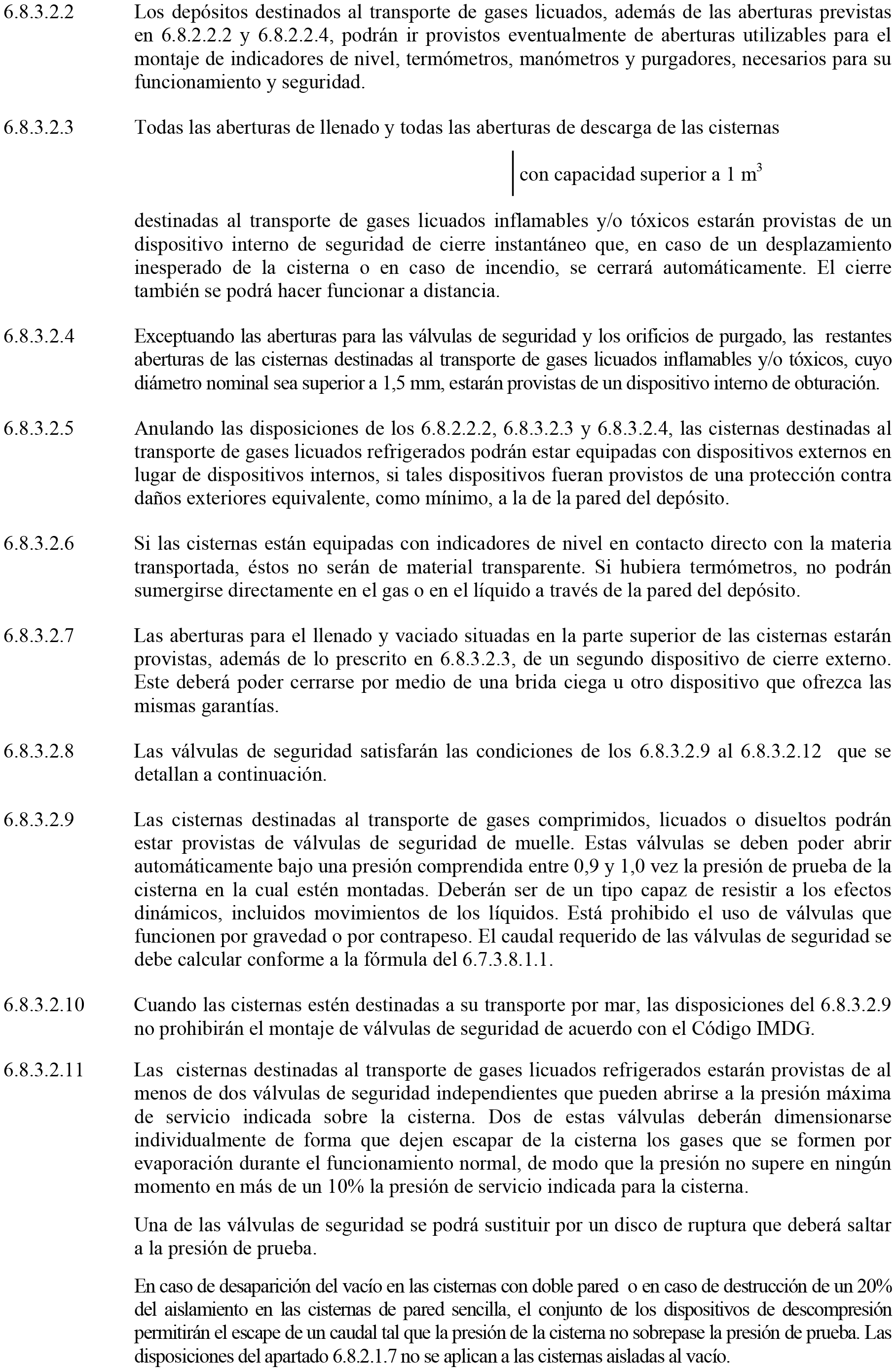 6.8.3.2.2 Los depósitos destinados al transporte de gases licuados, además de las aberturas previstas en 6.8.2.2.2 y 6.8.2.2.4, podrán ir provistos eventualmente de aberturas utilizables para el montaje de indicadores de nivel, termómetros, manómetros y purgadores, necesarios para su funcionamiento y seguridad.

6.8.3.2.3 Todas las aberturas de llenado y todas las aberturas de descarga de las cisternas

con capacidad superior a 1 $m^3$

destinadas al transporte de gases licuados inflamables y/o tóxicos estarán provistas de un dispositivo interno de seguridad de cierre instantáneo que, en caso de un desplazamiento inesperado de la cisterna o en caso de incendio, se cerrará automáticamente. El cierre también se podrá hacer funcionar a distancia.

6.8.3.2.4 Exceptuando las aberturas para las válvulas de seguridad y los orificios de purgado, las restantes aberturas de las cisternas destinadas al transporte de gases licuados inflamables y/o tóxicos, cuyo diámetro nominal sea superior a 1,5 mm, estarán provistas de un dispositivo interno de obturación.

6.8.3.2.5 Anulando las disposiciones de los 6.8.2.2.2, 6.8.3.2.3 y 6.8.3.2.4, las cisternas destinadas al transporte de gases licuados refrigerados podrán estar equipadas con dispositivos externos en lugar de dispositivos internos, si tales dispositivos fueran provistos de una protección contra daños exteriores equivalente, como mínimo, a la de la pared del depósito.

6.8.3.2.6 Si las cisternas están equipadas con indicadores de nivel en contacto directo con la materia transportada, éstos no serán de material transparente. Si hubiera termómetros, no podrán sumergirse directamente en el gas o en el líquido a través de la pared del depósito.

6.8.3.2.7 Las aberturas para el llenado y vaciado situadas en la parte superior de las cisternas estarán provistas, además de lo prescrito en 6.8.3.2.3, de un segundo dispositivo de cierre externo. Este deberá poder cerrarse por medio de una brida ciega u otro dispositivo que ofrezca las mismas garantías.

6.8.3.2.8 Las válvulas de seguridad satisfarán las condiciones de los 6.8.3.2.9 al 6.8.3.2.12 que se detallan a continuación.

6.8.3.2.9 Las cisternas destinadas al transporte de gases comprimidos, licuados o disueltos podrán estar provistas de válvulas de seguridad de muelle. Estas válvulas se deben poder abrir automáticamente bajo una presión comprendida entre 0,9 y 1,0 vez la presión de prueba de la cisterna en la cual estén montadas. Deberán ser de un tipo capaz de resistir a los efectos dinámicos, incluidos movimientos de los líquidos. Está prohibido el uso de válvulas que funcionen por gravedad o por contrapeso. El caudal requerido de las válvulas de seguridad se debe calcular conforme a la fórmula del 6.7.3.8.1.1.

6.8.3.2.10 Cuando las cisternas estén destinadas a su transporte por mar, las disposiciones del 6.8.3.2.9 no prohibirán el montaje de válvulas de seguridad de acuerdo con el Código IMDG.

6.8.3.2.11 Las cisternas destinadas al transporte de gases licuados refrigerados estarán provistas de al menos de dos válvulas de seguridad independientes que pueden abrirse a la presión máxima de servicio indicada sobre la cisterna. Dos de estas válvulas deberán dimensionarse individualmente de forma que dejen escapar de la cisterna los gases que se formen por evaporación durante el funcionamiento normal, de modo que la presión no supere en ningún momento en más de un 10% la presión de servicio indicada para la cisterna.

Una de las válvulas de seguridad se podrá sustituir por un disco de ruptura que deberá saltar a la presión de prueba.

En caso de desaparición del vacío en las cisternas con doble pared o en caso de destrucción de un 20% del aislamiento en las cisternas de pared sencilla, el conjunto de los dispositivos de descompresión permitirán el escape de un caudal tal que la presión de la cisterna no sobrepase la presión de prueba. Las disposiciones del apartado 6.8.2.1.7 no se aplican a las cisternas aisladas al vacío.